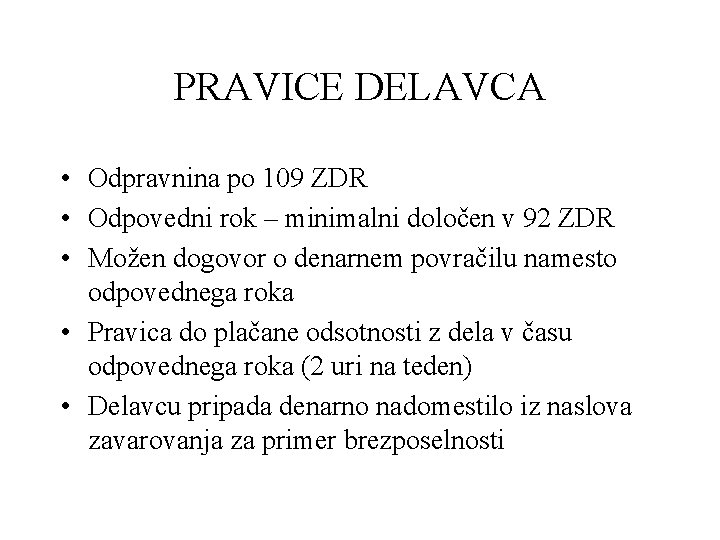 PRAVICE DELAVCA

• Odpravnina po 109 ZDR
• Odpovedni rok – minimalni določen v 92 ZDR
• Možen dogovor o denarnem povračilu namesto odpovednega roka
• Pravica do plačane odsotnosti z dela v času odpovednega roka (2 uri na teden)
• Delavcu pripada denarno nadomestilo iz naslova zavarovanja za primer brezposelnosti